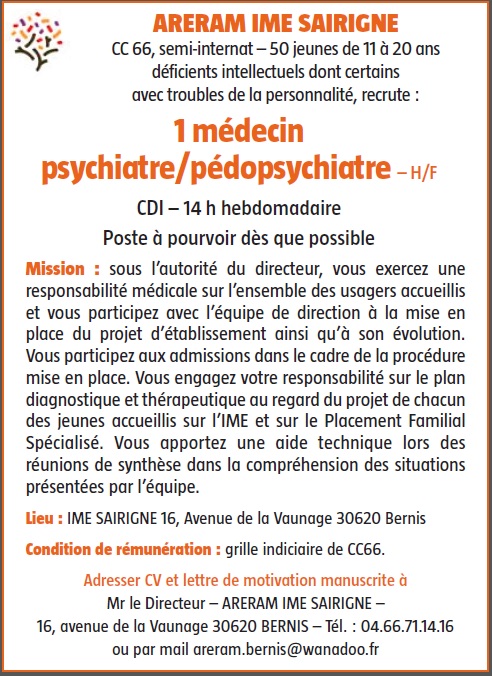 ARERAM IME SAIRIGNE

CC 66, semi-internat – 50 jeunes de 11 à 20 ans déficients intellectuels dont certains avec troubles de la personnalité, recrute :

1 médecin psychiatre/pédopsychiatre – H/F

CDI – 14 h hebdomadaire

Poste à pourvoir dès que possible

Mission : sous l'autorité du directeur, vous exercez une responsabilité médicale sur l'ensemble des usagers accueillis et vous participez avec l'équipe de direction à la mise en place du projet d'établissement ainsi qu'à son évolution. Vous participez aux admissions dans le cadre de la procédure mise en place. Vous engagez votre responsabilité sur le plan diagnostique et thérapeutique au regard du projet de chacun des jeunes accueillis sur l'IME et sur le Placement Familial Spécialisé. Vous apportez une aide technique lors des réunions de synthèse dans la compréhension des situations présentées par l'équipe.

Lieu : IME SAIRIGNE 16, Avenue de la Vaunage 30620 Bernis

Condition de rémunération : grille indiciaire de CC66.

Adresser CV et lettre de motivation manuscrite à
Mr le Directeur – ARERAM IME SAIRIGNE –
16, avenue de la Vaunage 30620 BERNIS – Tél. : 04.66.71.14.16
ou par mail areram.bernis@wanadoo.fr